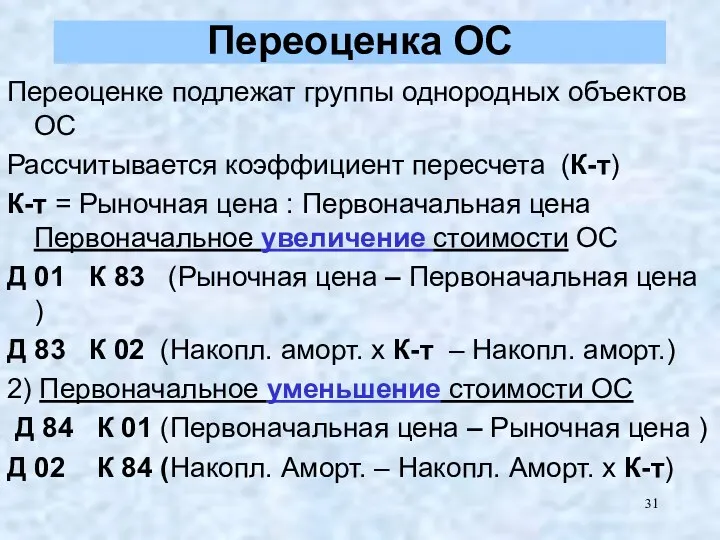 Переоценка ОС

Переоценке подлежат группы однородных объектов ОС

Рассчитывается коэффициент пересчета (К-т)

К-т = Рыночная цена : Первоначальная цена

Первоначальное увеличение стоимости ОС

Д 01 К 83 (Рыночная цена – Первоначальная цена )

Д 83 К 02 (Накопл. аморт. х К-т – Накопл. аморт.)

2) Первоначальное уменьшение стоимости ОС

Д 84 К 01 (Первоначальная цена – Рыночная цена )

Д 02 К 84 (Накопл. Аморт. – Накопл. Аморт. х К-т)

31